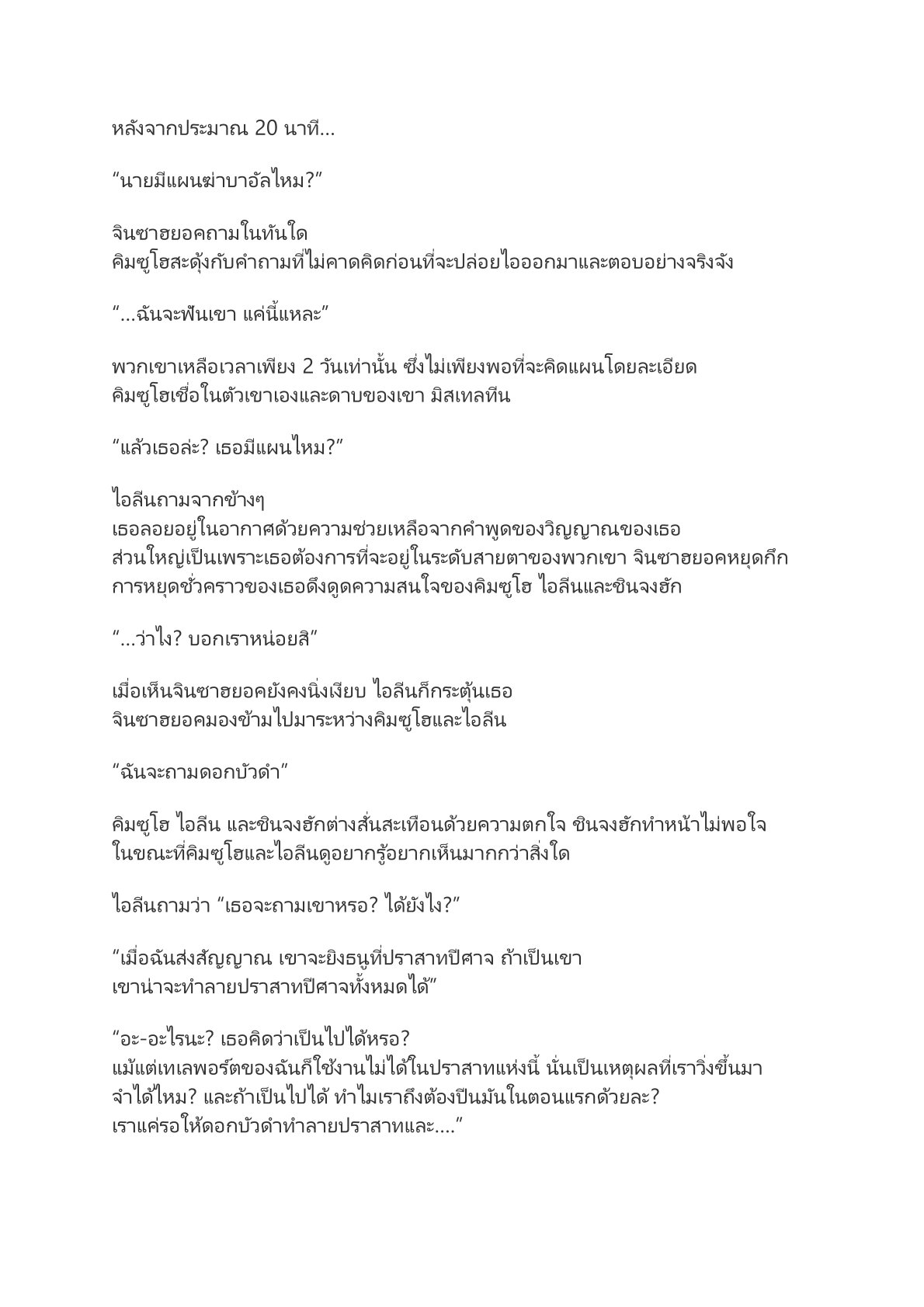 หลังจากประมาณ 20 นาที...

“นายมีแผนฆ่าบาอัลไหม?”

จินซาฮยอคถามในทันใด
คิมซูโฮสะดุ้งกับคำถามที่ไม่คาดคิดก่อนที่จะปล่อยไอออกมาและตอบอย่างจริงจัง

“...ฉันจะฟันเขา แค่นี้แหละ”

พวกเขาเหลือเวลาเพียง 2 วันเท่านั้น ซึ่งไม่เพียงพอที่จะคิดแผนโดยละเอียด
คิมซูโฮเชื่อในตัวเขาเองและดาบของเขา มิสเทลทีน

“แล้วเธอล่ะ? เธอมีแผนไหม?”

ไอลีนถามจากข้างๆ
เธอลอยอยู่ในอากาศด้วยความช่วยเหลือจากคำพูดของวิญญาณของเธอ
ส่วนใหญ่เป็นเพราะเธอต้องการที่จะอยู่ในระดับสายตาของพวกเขา จินซาฮยอคหยุดกึก
การหยุดชั่วคราวของเธอดึงดูดความสนใจของคิมซูโฮ ไอลีนและชินจงฮัก

“...ว่าไง? บอกเราหน่อยสิ”

เมื่อเห็นจินซาฮยอคยังคงนิ่งเงียบ ไอลีนก็กระตุ้นเธอ
จินซาฮยอคมองข้ามไปมาระหว่างคิมซูโฮและไอลีน

“ฉันจะถามดอกบัวดำ”

คิมซูโฮ ไอลีน และชินจงฮักต่างสั่นสะเทือนด้วยความตกใจ ชินจงฮักทำหน้าไม่พอใจ
ในขณะที่คิมซูโฮและไอลีนดูอยากรู้อยากเห็นมากกว่าสิ่งใด

ไอลีนถามว่า “เธอจะถามเขาหรอ? ได้ยังไง?”

“เมื่อฉันส่งสัญญาณ เขาจะยิงธนูที่ปราสาทปีศาจ ถ้าเป็นเขา
เขาน่าจะทำลายปราสาทปีศาจทั้งหมดได้”

“อะ-อะไรนะ? เธอคิดว่าเป็นไปได้หรอ?
แม้แต่เทเลพอร์ตของฉันก็ใช้งานไม่ได้ในปราสาทแห่งนี้ นั่นเป็นเหตุผลที่เราวิ่งขึ้นมา
จำได้ไหม? และถ้าเป็นไปได้ ทำไมเราถึงต้องปีนมันในตอนแรกด้วยละ?
เราแค่รอให้ดอกบัวดำทำลายปราสาทและ....”